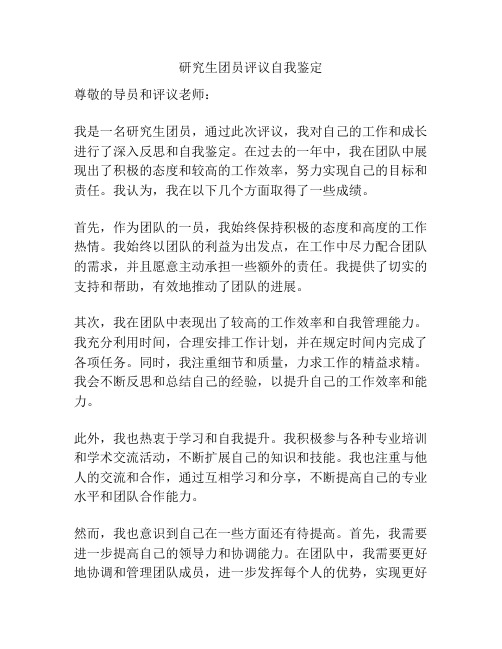 研究生团员评议自我鉴定

尊敬的导员和评议老师：

我是一名研究生团员，通过此次评议，我对自己的工作和成长进行了深入反思和自我鉴定。在过去的一年中，我在团队中展现出了积极的态度和较高的工作效率，努力实现自己的目标和责任。我认为，我在以下几个方面取得了一些成绩。

首先，作为团队的一员，我始终保持积极的态度和高度的工作热情。我始终以团队的利益为出发点，在工作中尽力配合团队的需求，并且愿意主动承担一些额外的责任。我提供了切实的支持和帮助，有效地推动了团队的进展。

其次，我在团队中表现出了较高的工作效率和自我管理能力。我充分利用时间，合理安排工作计划，并在规定时间内完成了各项任务。同时，我注重细节和质量，力求工作的精益求精。我会不断反思和总结自己的经验，以提升自己的工作效率和能力。

此外，我也热衷于学习和自我提升。我积极参与各种专业培训和学术交流活动，不断扩展自己的知识和技能。我也注重与他人的交流和合作，通过互相学习和分享，不断提高自己的专业水平和团队合作能力。

然而，我也意识到自己在一些方面还有待提高。首先，我需要进一步提高自己的领导力和协调能力。在团队中，我需要更好地协调和管理团队成员，进一步发挥每个人的优势，实现更好